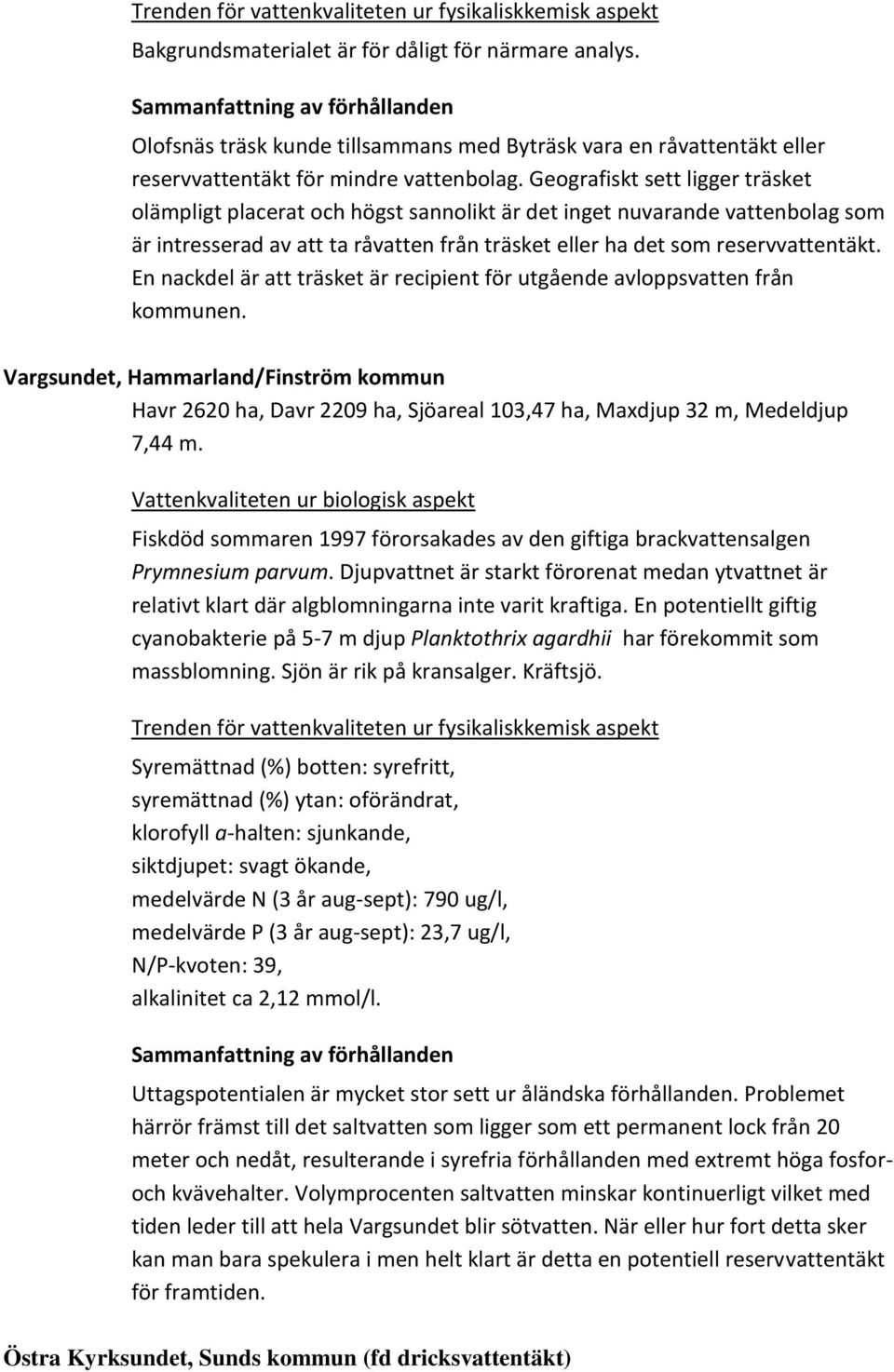 Trenden för vattenkvaliteten ur fysikaliskkemisk aspekt

Bakgrundsmaterialet är för dåligt för närmare analys.

Sammanfattning av förhållanden

Olofsnäs träsk kunde tillsammans med Byträsk vara en råvattentäkt eller reservvattentäkt för mindre vattenbolag. Geografiskt sett ligger träsket olämpligt placerat och högst sannolikt är det inget nuvarande vattenbolag som är intresserad av att ta råvatten från träsket eller ha det som reservvattentäkt. En nackdel är att träsket är recipient för utgående avloppsvatten från kommunen.

Vargsundet, Hammarland/Finström kommun

Havr 2620 ha, Davr 2209 ha, Sjöareal 103,47 ha, Maxdjup 32 m, Medeldjup 7,44 m.

Vattenkvaliteten ur biologisk aspekt

Fiskdöd sommaren 1997 förorsakades av den giftiga brackvattensalgen Prymnesium parvum. Djupvattnet är starkt förorenat medan ytvattnet är relativt klart där algblomningarna inte varit kraftiga. En potentiellt giftig cyanobakterie på 5-7 m djup Planktothrix agardhii har förekommit som massblomning. Sjön är rik på kransalger. Kräftsjö.

Trenden för vattenkvaliteten ur fysikaliskkemisk aspekt

Syremättnad (%) botten: syrefritt,
syremättnad (%) ytan: oförändrat,
klorofyll a-halten: sjunkande,
siktdjupet: svagt ökande,
medelvärde N (3 år aug-sept): 790 ug/l,
medelvärde P (3 år aug-sept): 23,7 ug/l,
N/P-kvoten: 39,
alkalinitet ca 2,12 mmol/l.

Sammanfattning av förhållanden

Uttagspotentialen är mycket stor sett ur åländska förhållanden. Problemet härrör främst till det saltvatten som ligger som ett permanent lock från 20 meter och nedåt, resulterande i syrefria förhållanden med extremt höga fosfor- och kvävehalter. Volymprocenten saltvatten minskar kontinuerligt vilket med tiden leder till att hela Vargsundet blir sötvatten. När eller hur fort detta sker kan man bara spekulera i men helt klart är detta en potentiell reservvattentäkt för framtiden.

Östra Kyrksundet, Sunds kommun (fd dricksvattentäkt)